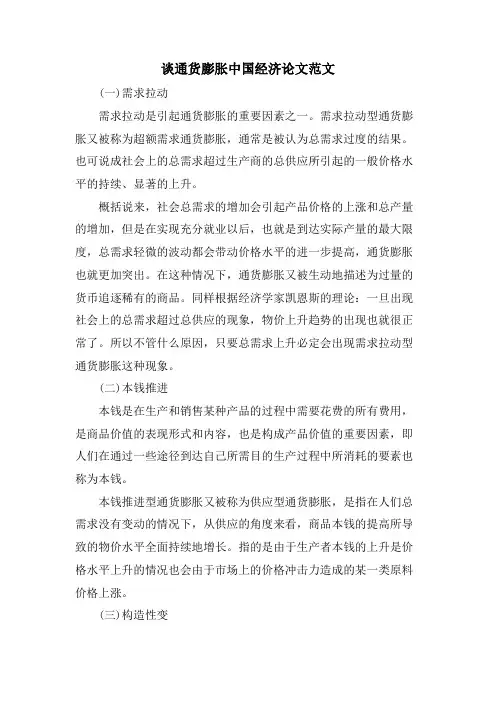 谈通货膨胀中国经济论文范文

(一)需求拉动

需求拉动是引起通货膨胀的重要因素之一。需求拉动型通货膨胀又被称为超额需求通货膨胀，通常是被认为总需求过度的结果。也可说成社会上的总需求超过生产商的总供应所引起的一般价格水平的持续、显著的上升。

概括说来，社会总需求的增加会引起产品价格的上涨和总产量的增加，但是在实现充分就业以后，也就是到达实际产量的最大限度，总需求轻微的波动都会带动价格水平的进一步提高，通货膨胀也就更加突出。在这种情况下，通货膨胀又被生动地描述为过量的货币追逐稀有的商品。同样根据经济学家凯恩斯的理论：一旦出现社会上的总需求超过总供应的现象，物价上升趋势的出现也就很正常了。所以不管什么原因，只要总需求上升必定会出现需求拉动型通货膨胀这种现象。

(二)本钱推进

本钱是在生产和销售某种产品的过程中需要花费的所有费用，是商品价值的表现形式和内容，也是构成产品价值的重要因素，即人们在通过一些途径到达自己所需目的生产过程中所消耗的要素也称为本钱。

本钱推进型通货膨胀又被称为供应型通货膨胀，是指在人们总需求没有变动的情况下，从供应的角度来看，商品本钱的提高所导致的物价水平全面持续地增长。指的是由于生产者本钱的上升是价格水平上升的情况也会由于市场上的价格冲击力造成的某一类原料价格上涨。

(三)构造性变